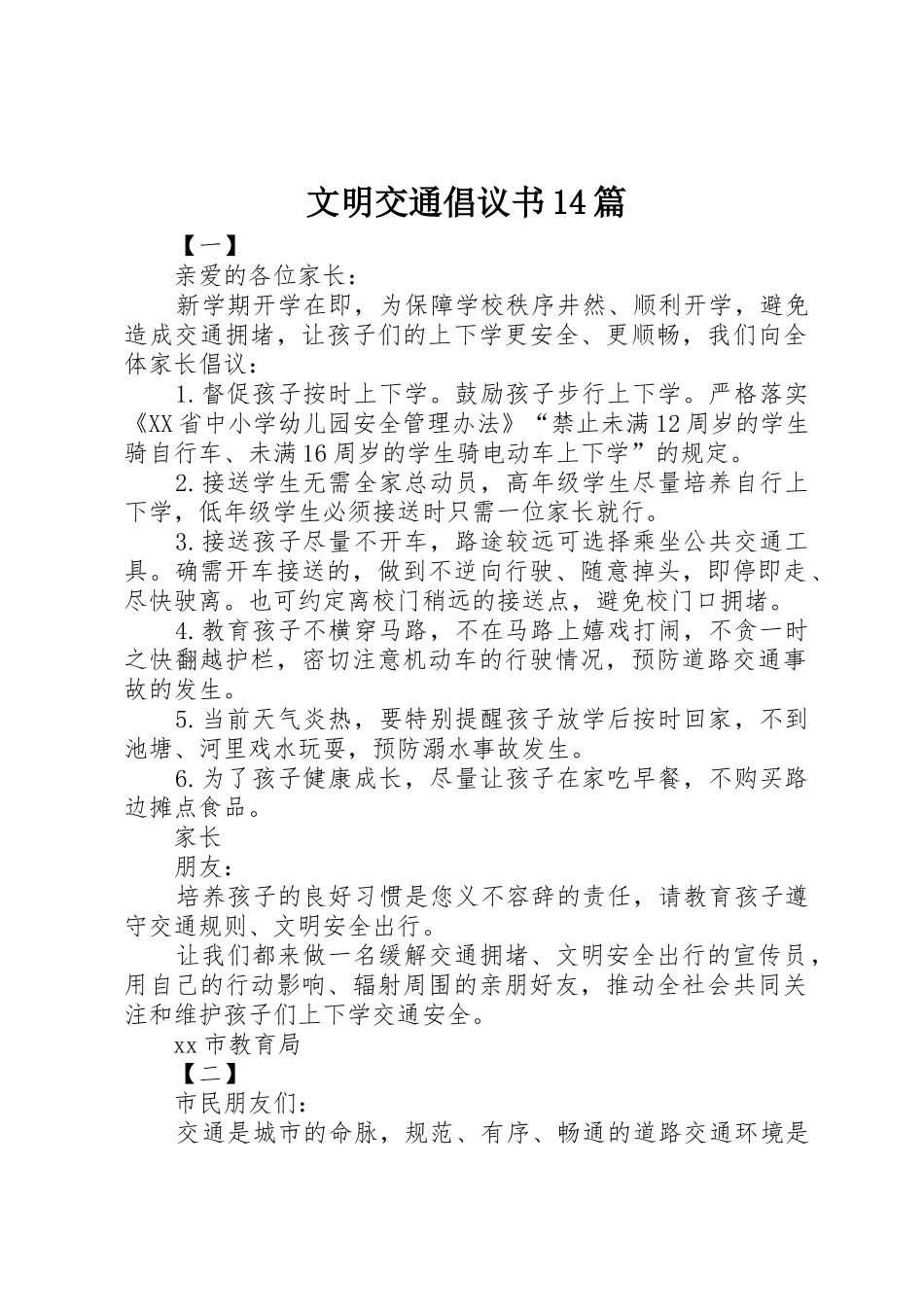 文明交通倡议书14篇

【一】

亲爱的各位家长：

新学期开学在即，为保障学校秩序井然、顺利开学，避免造成交通拥堵，让孩子们的上下学更安全、更顺畅，我们向全体家长倡议：

1.督促孩子按时上下学。鼓励孩子步行上下学。严格落实《XX省中小学幼儿园安全管理办法》“禁止未满12周岁的学生骑自行车、未满16周岁的学生骑电动车上下学”的规定。

2.接送学生无需全家总动员，高年级学生尽量培养自行上下学，低年级学生必须接送时只需一位家长就行。

3.接送孩子尽量不开车，路途较远可选择乘坐公共交通工具。确需开车接送的，做到不逆向行驶、随意掉头，即停即走、尽快驶离。也可约定离校门稍远的接送点，避免校门口拥堵。

4.教育孩子不横穿马路，不在马路上嬉戏打闹，不贪一时之快翻越护栏，密切注意机动车的行驶情况，预防道路交通事故的发生。

5.当前天气炎热，要特别提醒孩子放学后按时回家，不到池塘、河里戏水玩耍，预防溺水事故发生。

6.为了孩子健康成长，尽量让孩子在家吃早餐，不购买路边摊点食品。

家长

朋友：

培养孩子的良好习惯是您义不容辞的责任，请教育孩子遵守交通规则、文明安全出行。

让我们都来做一名缓解交通拥堵、文明安全出行的宣传员，用自己的行动影响、辐射周围的亲朋好友，推动全社会共同关注和维护孩子们上下学交通安全。

xx市教育局

【二】

市民朋友们：

交通是城市的命脉，规范、有序、畅通的道路交通环境是